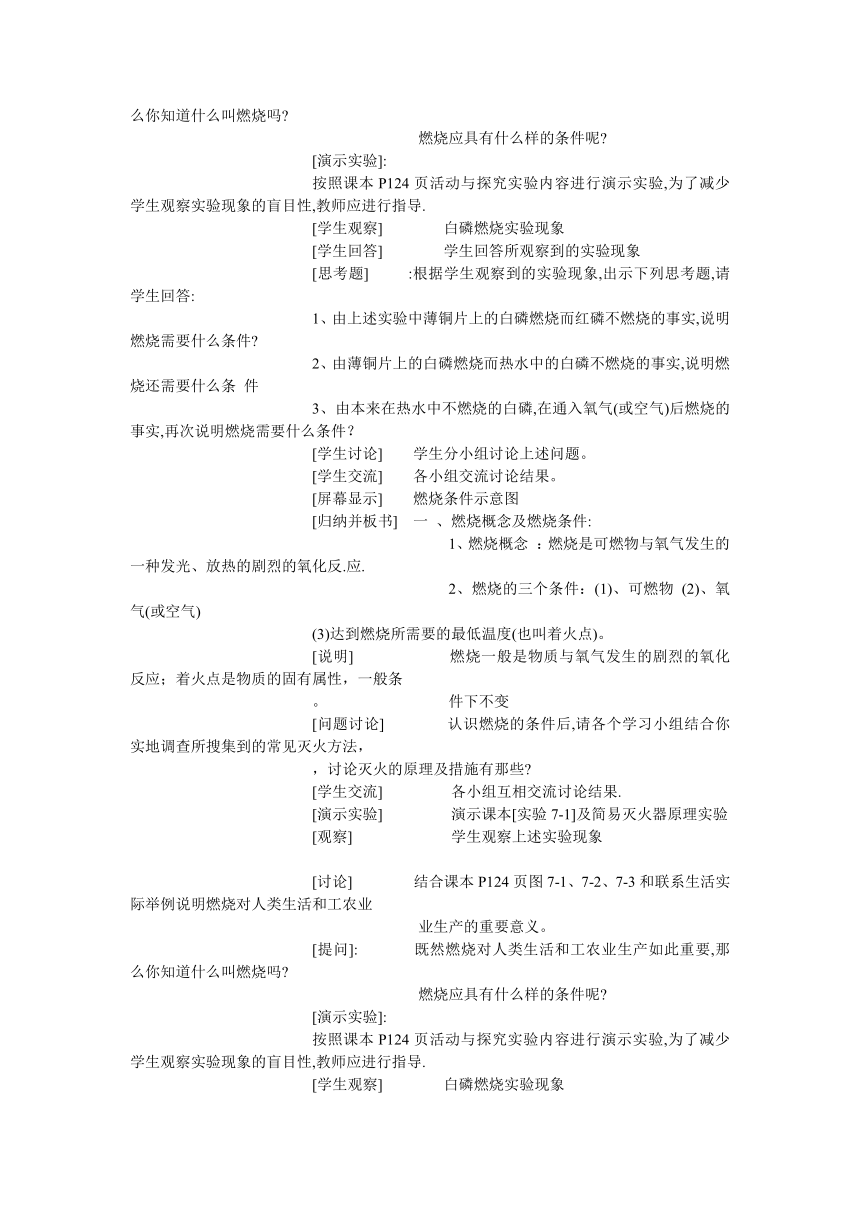 么你知道什么叫燃烧吗?

燃烧应具有什么样的条件呢?

[演示实验]:

按照课本 P124 页活动与探究实验内容进行演示实验,为了减少学生观察实验现象的盲目性,教师应进行指导.

[学生观察]　　白磷燃烧实验现象

[学生回答]　　学生回答所观察到的实验现象

[思考题]　　:根据学生观察到的实验现象,出示下列思考题,请学生回答:

1、由上述实验中薄铜片上的白磷燃烧而红磷不燃烧的事实,说明燃烧需要什么条件?

2、由薄铜片上的白磷燃烧而热水中的白磷不燃烧的事实,说明燃烧还需要什么条 件

3、由本来在热水中不燃烧的白磷,在通入氧气(或空气)后燃烧的事实,再次说明燃烧需要什么条件？

[学生讨论]　　学生分小组讨论上述问题。

[学生交流]　　各小组交流讨论结果。

[屏幕显示]　　燃烧条件示意图

[归纳并板书]　一 、燃烧概念及燃烧条件:

1、燃烧概念 ：燃烧是可燃物与氧气发生的一种发光、放热的剧烈的氧化反.应.

2、燃烧的三个条件：(1)、可燃物 (2)、氧气(或空气)

(3)达到燃烧所需要的最低温度(也叫着火点)。

[说明]　　燃烧一般是物质与氧气发生的剧烈的氧化反应；着火点是物质的固有属性，一般条

。　　件下不变

[问题讨论]　　认识燃烧的条件后,请各个学习小组结合你实地调查所搜集到的常见灭火方法，

，讨论灭火的原理及措施有那些?

[学生交流]　　各小组互相交流讨论结果.

[演示实验]　　演示课本[实验 7-1]及简易灭火器原理实验

[观察]　　学生观察上述实验现象

[讨论]　　结合课本 P124 页图 7-1、7-2、7-3 和联系生活实际举例说明燃烧对人类生活和工农业

业生产的重要意义。

[提问]:　　既然燃烧对人类生活和工农业生产如此重要,那么你知道什么叫燃烧吗?

燃烧应具有什么样的条件呢?

[演示实验]:

按照课本 P124 页活动与探究实验内容进行演示实验,为了减少学生观察实验现象的盲目性,教师应进行指导.

[学生观察]　　白磷燃烧实验现象